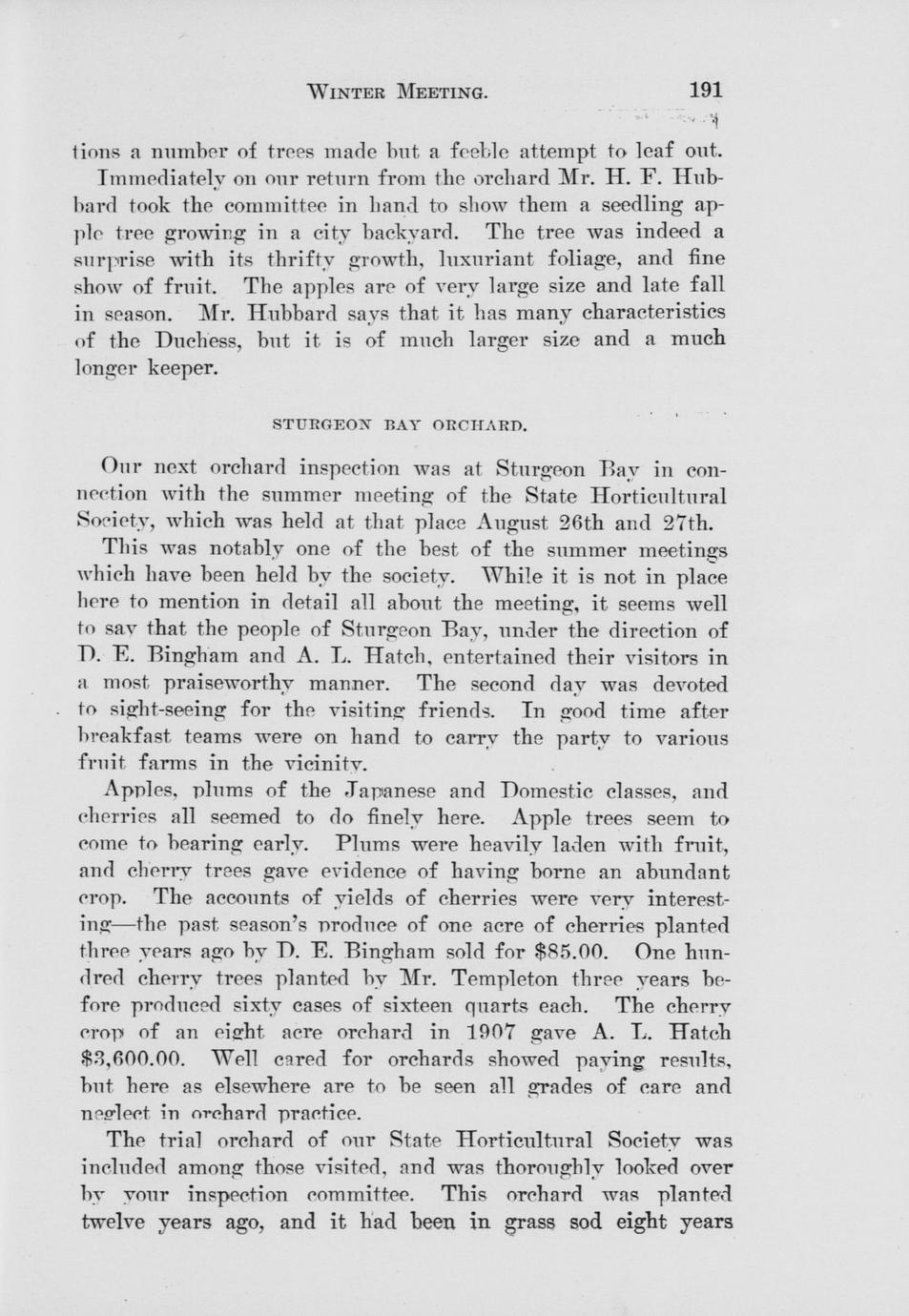 WINTER MEETING. 191

tions a number of trees made but a feeble attempt to leaf out.

Immediately on our return from the orchard Mr. H. F. Hubbard took the committee in hand to show them a seedling apple tree growing in a city backyard. The tree was indeed a surprise with its thrifty growth, luxuriant foliage, and fine show of fruit. The apples are of very large size and late fall in season. Mr. Hubbard says that it has many characteristics of the Duchess, but it is of much larger size and a much longer keeper.

STURGEON BAY ORCHARD.

Our next orchard inspection was at Sturgeon Bay in connection with the summer meeting of the State Horticultural Society, which was held at that place August 26th and 27th.

This was notably one of the best of the summer meetings which have been held by the society. While it is not in place here to mention in detail all about the meeting, it seems well to say that the people of Sturgeon Bay, under the direction of D. E. Bingham and A. L. Hatch, entertained their visitors in a most praiseworthy manner. The second day was devoted to sight-seeing for the visiting friends. In good time after breakfast teams were on hand to carry the party to various fruit farms in the vicinity.

Apples, plums of the Japanese and Domestic classes, and cherries all seemed to do finely here. Apple trees seem to come to bearing early. Plums were heavily laden with fruit, and cherry trees gave evidence of having borne an abundant crop. The accounts of yields of cherries were very interesting—the past season's produce of one acre of cherries planted three years ago by D. E. Bingham sold for $85.00. One hundred cherry trees planted by Mr. Templeton three years before produced sixty cases of sixteen quarts each. The cherry crop of an eight acre orchard in 1907 gave A. L. Hatch $3,600.00. Well cared for orchards showed paying results, but here as elsewhere are to be seen all grades of care and neglect in orchard practice.

The trial orchard of our State Horticultural Society was included among those visited, and was thoroughly looked over by your inspection committee. This orchard was planted twelve years ago, and it had been in grass sod eight years